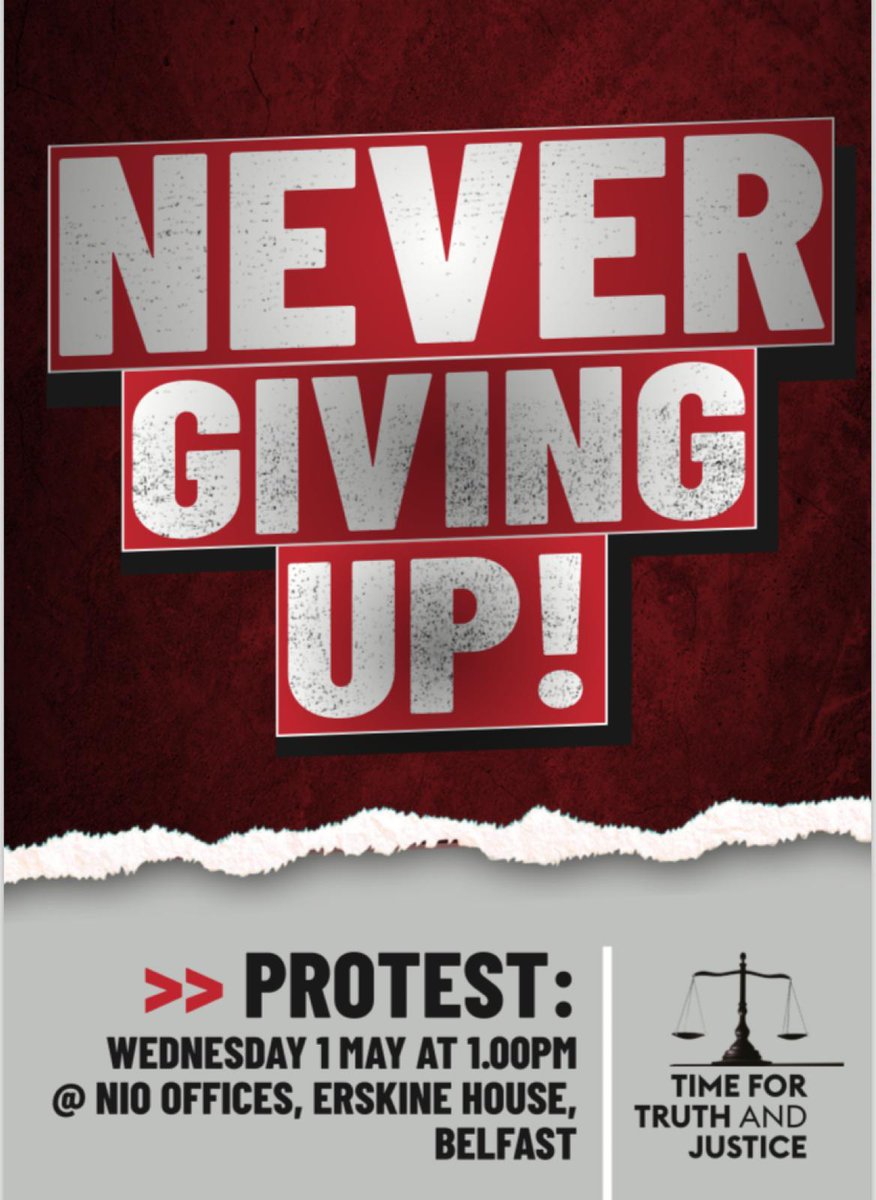 NEVER GIVING UP!

>> PROTEST:
WEDNESDAY 1 MAY AT 1.00PM
@ NIO OFFICES, ERSKINE HOUSE, BELFAST

TIME FOR TRUTH AND JUSTICE